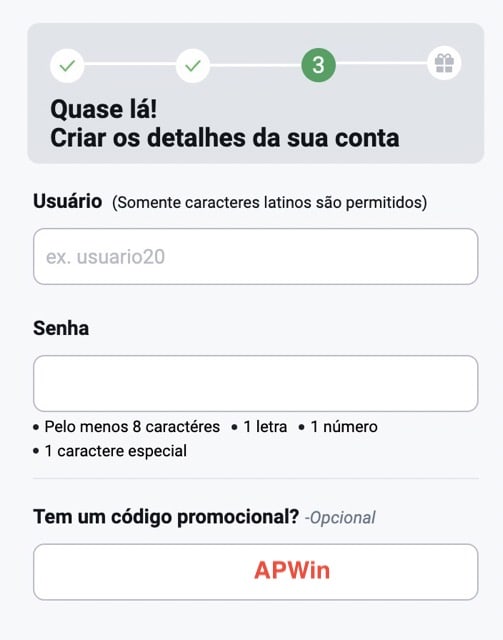 3

Quase lá!
Criar os detalhes da sua conta

Usuário (Somente caracteres latinos são permitidos)

ex. usuario20

Senha

• Pelo menos 8 caractéres • 1 letra • 1 número
• 1 caractere especial

Tem um código promocional? -Opcional

APWin